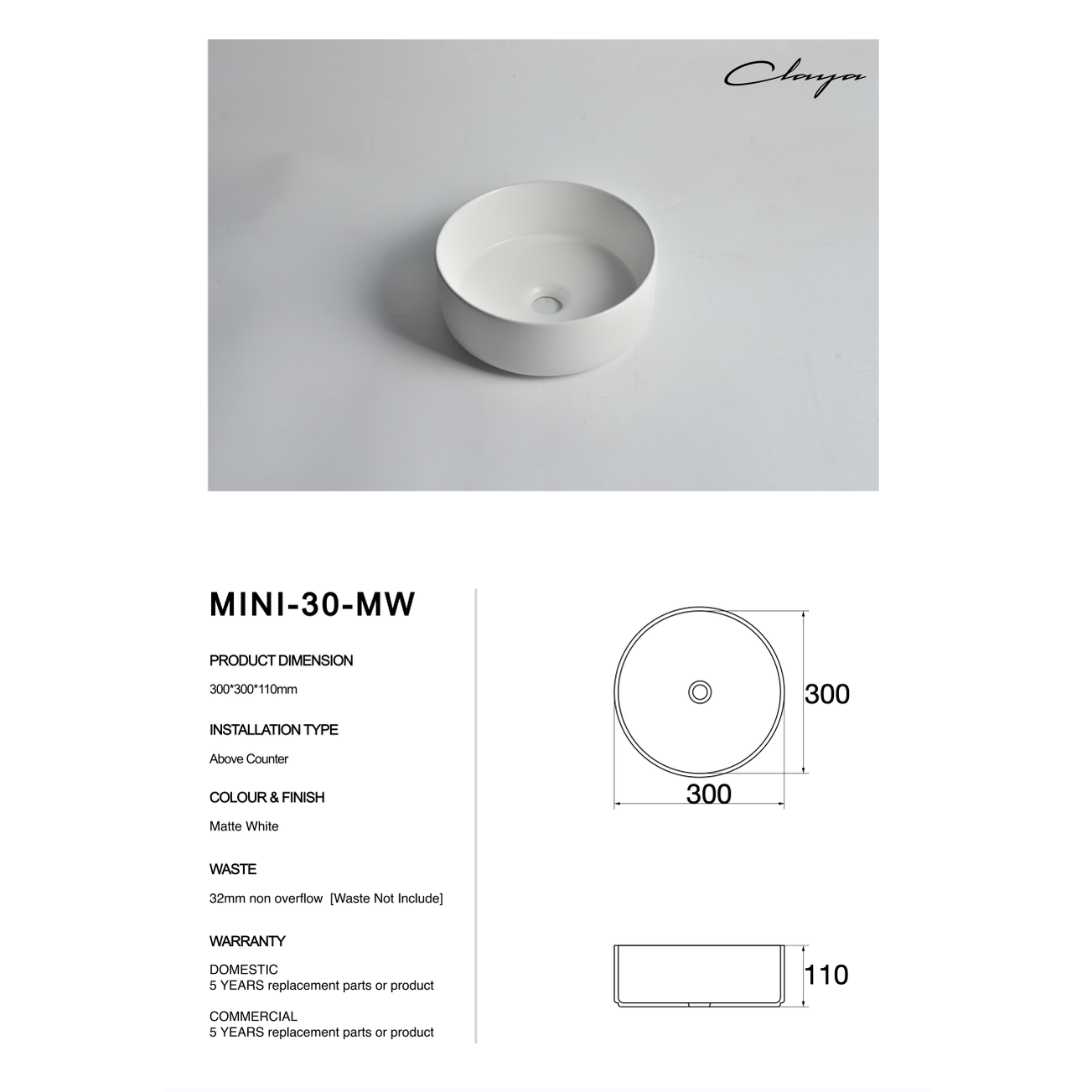 Claya

MINI-30-MW

PRODUCT DIMENSION

300*300*110mm

INSTALLATION TYPE

Above Counter

COLOUR & FINISH

Matte White

WASTE

32mm non overflow [Waste Not Include]

WARRANTY

DOMESTIC
5 YEARS replacement parts or product

COMMERCIAL
5 YEARS replacement parts or product

300

300

110